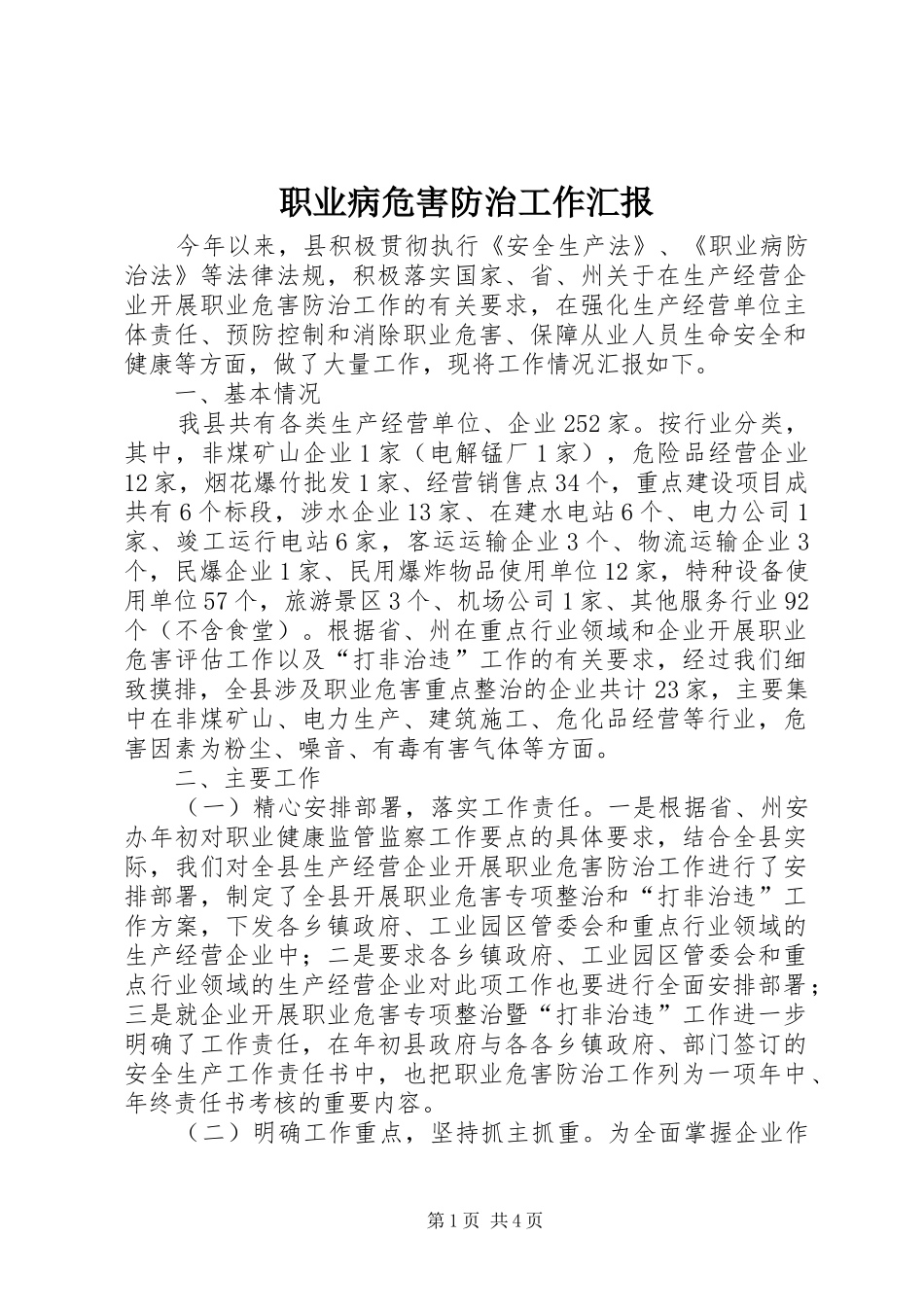 职业病危害防治工作汇报

今年以来，县积极贯彻执行《安全生产法》、《职业病防治法》等法律法规，积极落实国家、省、州关于在生产经营企业开展职业危害防治工作的有关要求，在强化生产经营单位主体责任、预防控制和消除职业危害、保障从业人员生命安全和健康等方面，做了大量工作，现将工作情况汇报如下。

一、基本情况

我县共有各类生产经营单位、企业252家。按行业分类，其中，非煤矿山企业1家（电解锰厂1家），危险品经营企业12家，烟花爆竹批发1家、经营销售点34个，重点建设项目成共有6个标段，涉水企业13家、在建水电站6个、电力公司1家、竣工运行电站6家，客运运输企业3个、物流运输企业3个，民爆企业1家、民用爆炸物品使用单位12家，特种设备使用单位57个，旅游景区3个、机场公司1家、其他服务行业92个（不含食堂）。根据省、州在重点行业领域和企业开展职业危害评估工作以及“打非治违”工作的有关要求，经过我们细致摸排，全县涉及职业危害重点整治的企业共计23家，主要集中在非煤矿山、电力生产、建筑施工、危化品经营等行业，危害因素为粉尘、噪音、有毒有害气体等方面。

二、主要工作

（一）精心安排部署，落实工作责任。一是根据省、州安办年初对职业健康监管监察工作要点的具体要求，结合全县实际，我们对全县生产经营企业开展职业危害防治工作进行了安排部署，制定了全县开展职业危害专项整治和“打非治违”工作方案，下发各乡镇政府、工业园区管委会和重点行业领域的生产经营企业中；二是要求各乡镇政府、工业园区管委会和重点行业领域的生产经营企业对此项工作也要进行全面安排部署；三是就企业开展职业危害专项整治暨“打非治违”工作进一步明确了工作责任，在年初县政府与各各乡镇政府、部门签订的安全生产工作责任书中，也把职业危害防治工作列为一项年中、年终责任书考核的重要内容。

（二）明确工作重点，坚持抓主抓重。为全面掌握企业作

第1页 共4页